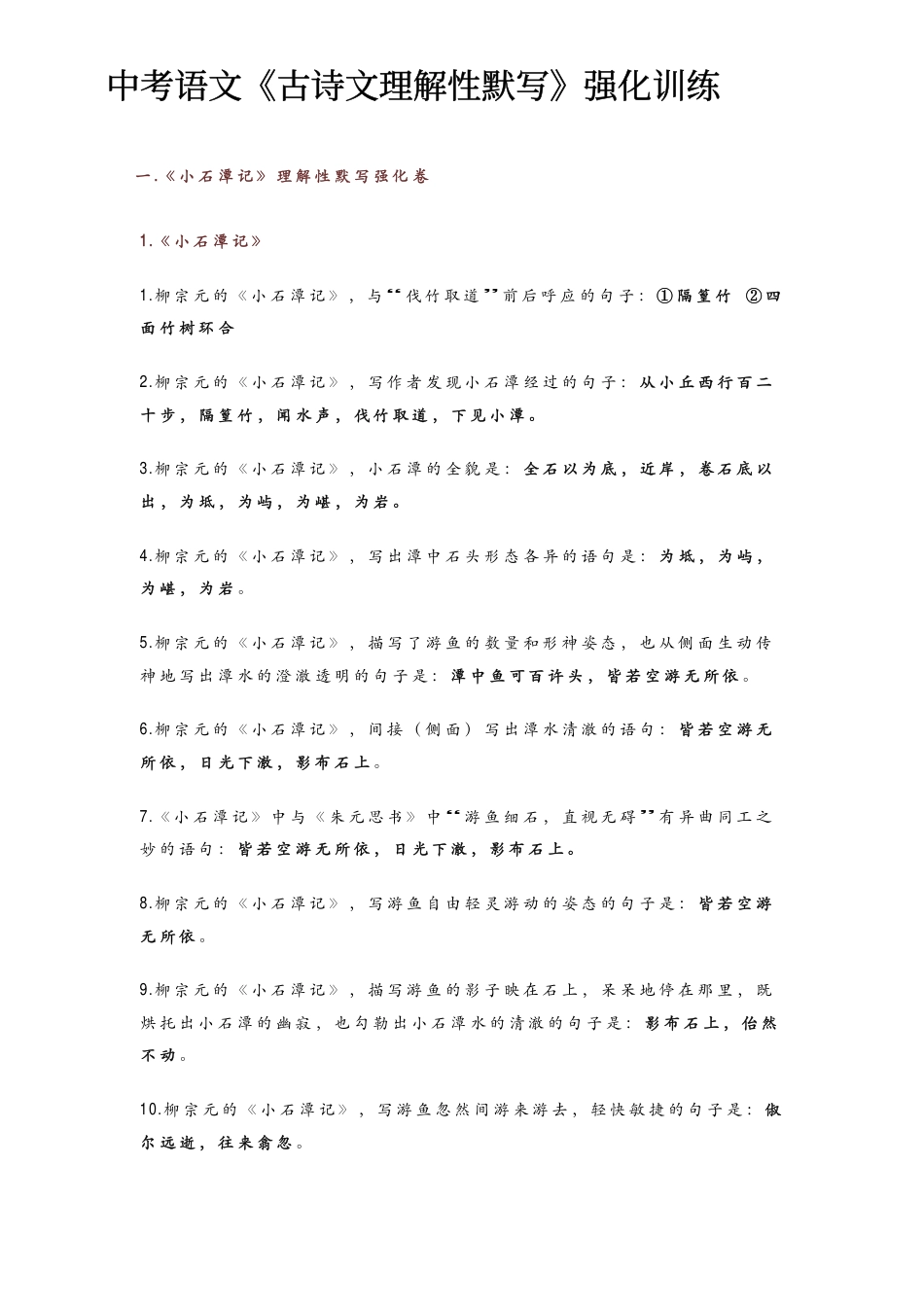 中考语文《古诗文理解性默写》强化训练

一.《小石潭记》理解性默写强化卷

1.《小石潭记》

1.柳宗元的《小石潭记》，与“伐竹取道”前后呼应的句子：①隔篁竹 ②四面竹树环合

2.柳宗元的《小石潭记》，写作者发现小石潭经过的句子：从小丘西行百二十步，隔篁竹，闻水声，伐竹取道，下见小潭。

3.柳宗元的《小石潭记》，小石潭的全貌是：全石以为底，近岸，卷石底以出，为坻，为屿，为嵁，为岩。

4.柳宗元的《小石潭记》，写出潭中石头形态各异的语句是：为坻，为屿，为嵁，为岩。

5.柳宗元的《小石潭记》，描写了游鱼的数量和形神姿态，也从侧面生动传神地写出潭水的澄澈透明的句子是：潭中鱼可百许头，皆若空游无所依。

6.柳宗元的《小石潭记》，间接（侧面）写出潭水清澈的语句：皆若空游无所依，日光下澈，影布石上。

7.《小石潭记》中与《朱元思书》中“游鱼细石，直视无碍”有异曲同工之妙的语句：皆若空游无所依，日光下澈，影布石上。

8.柳宗元的《小石潭记》，写游鱼自由轻灵游动的姿态的句子是：皆若空游无所依。

9.柳宗元的《小石潭记》，描写游鱼的影子映在石上，呆呆地停在那里，既烘托出小石潭的幽寂，也勾勒出小石潭水的清澈的句子是：影布石上，佁然不动。

10.柳宗元的《小石潭记》，写游鱼忽然间游来游去，轻快敏捷的句子是：俶尔远逝，往来翕忽。